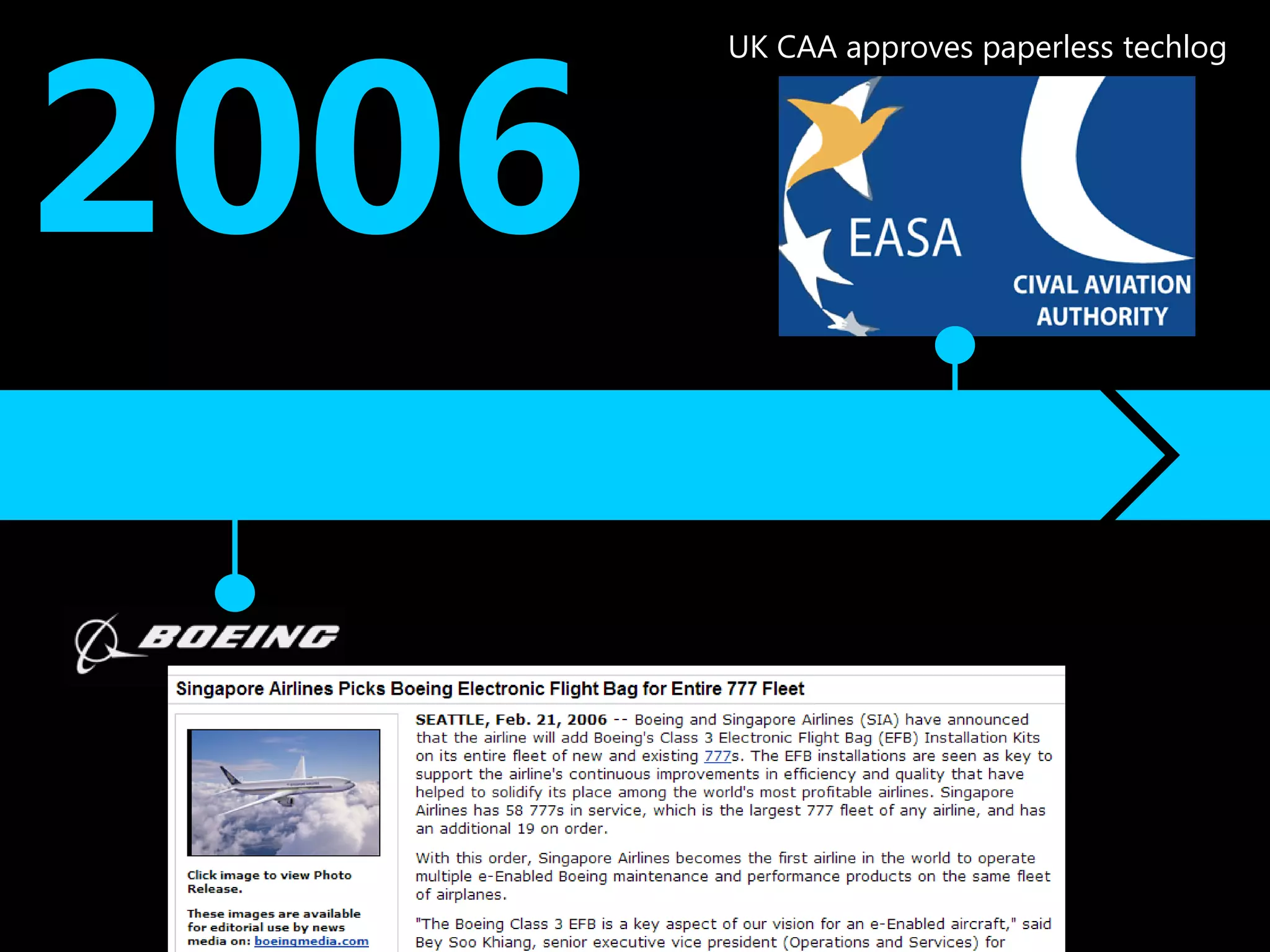 2006

UK CAA approves paperless techlog

EASA

CIVAL AVIATION AUTHORITY

BOEING

Singapore Airlines Picks Boeing Electronic Flight Bag for Entire 777 Fleet

Click image to view Photo Release.

These images are available for editorial use by news media on: boeingmedia.com

SEATTLE, Feb. 21, 2006 -- Boeing and Singapore Airlines (SIA) have announced that the airline will add Boeing's Class 3 Electronic Flight Bag (EFB) Installation Kits on its entire fleet of new and existing 777s. The EFB installations are seen as key to support the airline's continuous improvements in efficiency and quality that have helped to solidify its place among the world's most profitable airlines. Singapore Airlines has 58 777s in service, which is the largest 777 fleet of any airline, and has an additional 19 on order.

With this order, Singapore Airlines becomes the first airline in the world to operate multiple e-Enabled Boeing maintenance and performance products on the same fleet of airplanes.

"The Boeing Class 3 EFB is a key aspect of our vision for an e-Enabled aircraft," said Bey Soo Khiang, senior executive vice president (Operations and Services) for